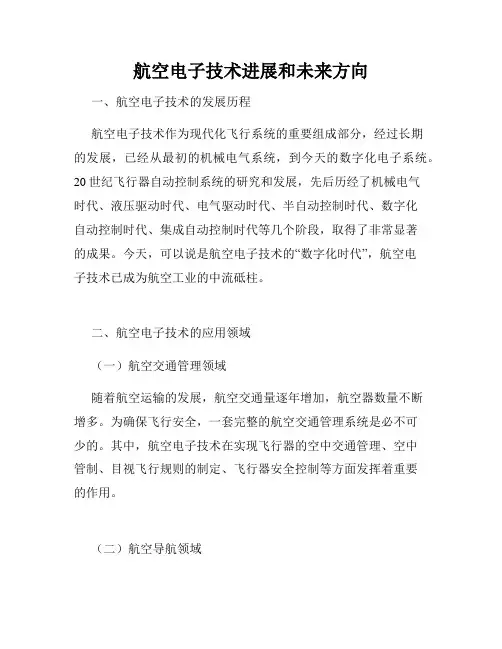 航空电子技术进展和未来方向

一、航空电子技术的发展历程

航空电子技术作为现代化飞行系统的重要组成部分，经过长期的发展，已经从最初的机械电气系统，到今天的数字化电子系统。20世纪飞行器自动控制系统的研究和发展，先后历经了机械电气时代、液压驱动时代、电气驱动时代、半自动控制时代、数字化自动控制时代、集成自动控制时代等几个阶段，取得了非常显著的成果。今天，可以说是航空电子技术的“数字化时代”，航空电子技术已成为航空工业的中流砥柱。

二、航空电子技术的应用领域

（一）航空交通管理领域

随着航空运输的发展，航空交通量逐年增加，航空器数量不断增多。为确保飞行安全，一套完整的航空交通管理系统是必不可少的。其中，航空电子技术在实现飞行器的空中交通管理、空中管制、目视飞行规则的制定、飞行器安全控制等方面发挥着重要的作用。

（二）航空导航领域